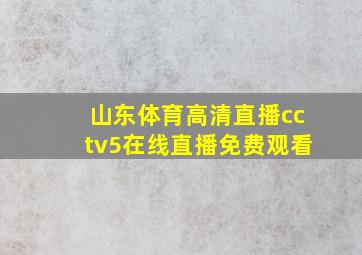 山东体育高清直播cctv5在线直播免费观看